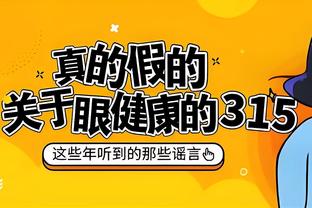 真的假的
关于眼健康的315

这些年听到的那些谣言